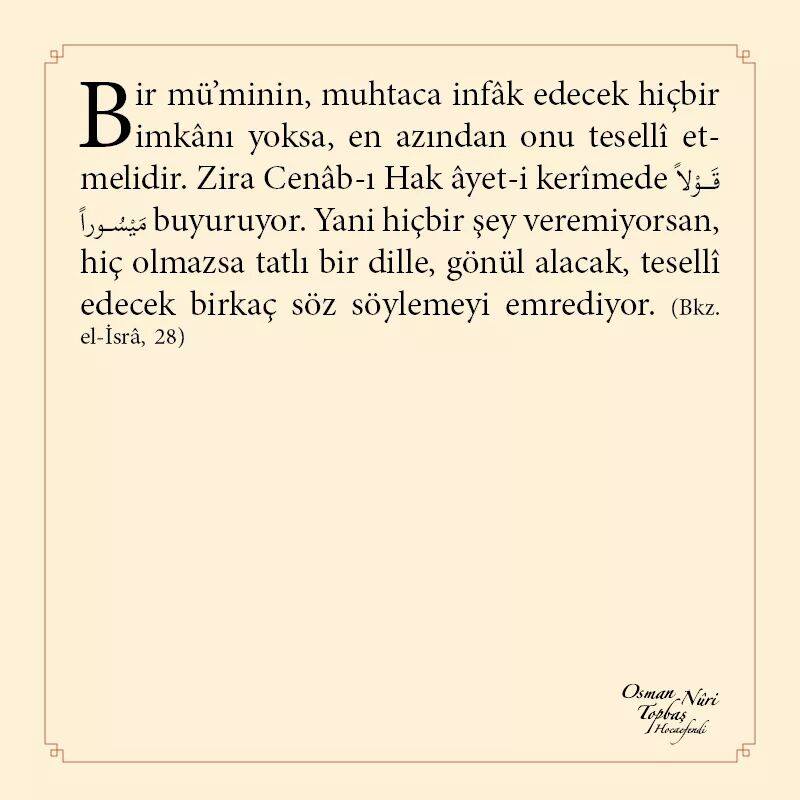 Bir mü'minin, muhtaca infâk edecek hiçbir imkânı yoksa, en azından onu tesellî etmelidir. Zira Cenâb-ı Hak âyet-i kerîmede قَوْلاً مَيْسُوراً buyuruyor. Yani hiçbir şey veremiyorsan, hiç olmazsa tatlı bir dille, gönül alacak, tesellî edecek birkaç söz söylemeyi emrediyor. (Bkz. el-İsrâ, 28)

Osman Nûri
Topbaş
Hocaefendi